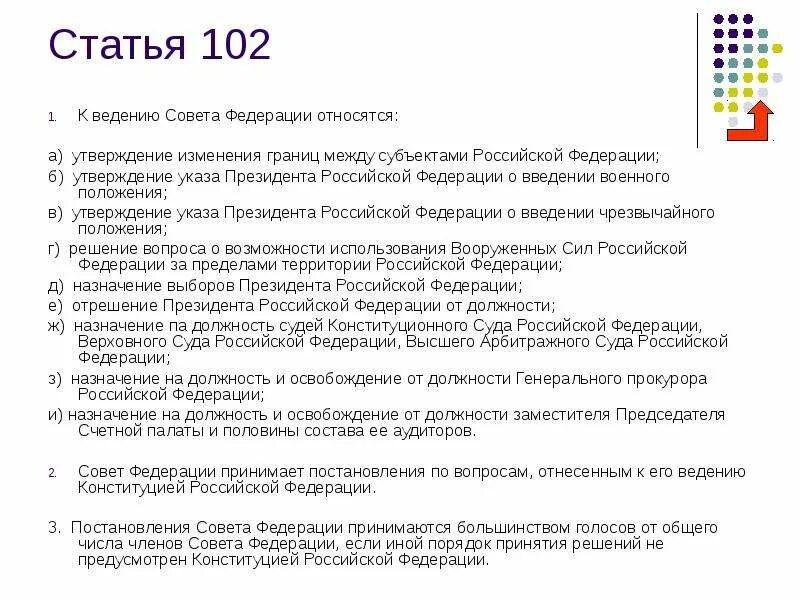 Статья 102

1. К ведению Совета Федерации относятся:

а) утверждение изменения границ между субъектами Российской Федерации;
б) утверждение указа Президента Российской Федерации о введении военного положения;
в) утверждение указа Президента Российской Федерации о введении чрезвычайного положения;
г) решение вопроса о возможности использования Вооруженных Сил Российской Федерации за пределами территории Российской Федерации;
д) назначение выборов Президента Российской Федерации;
е) отрешение Президента Российской Федерации от должности;
ж) назначение па должность судей Конституционного Суда Российской Федерации, Верховного Суда Российской Федерации, Высшего Арбитражного Суда Российской Федерации;
з) назначение на должность и освобождение от должности Генерального прокурора Российской Федерации;
и) назначение на должность и освобождение от должности заместителя Председателя Счетной палаты и половины состава ее аудиторов.

2. Совет Федерации принимает постановления по вопросам, отнесенным к его ведению Конституцией Российской Федерации.

3. Постановления Совета Федерации принимаются большинством голосов от общего числа членов Совета Федерации, если иной порядок принятия решений не предусмотрен Конституцией Российской Федерации.